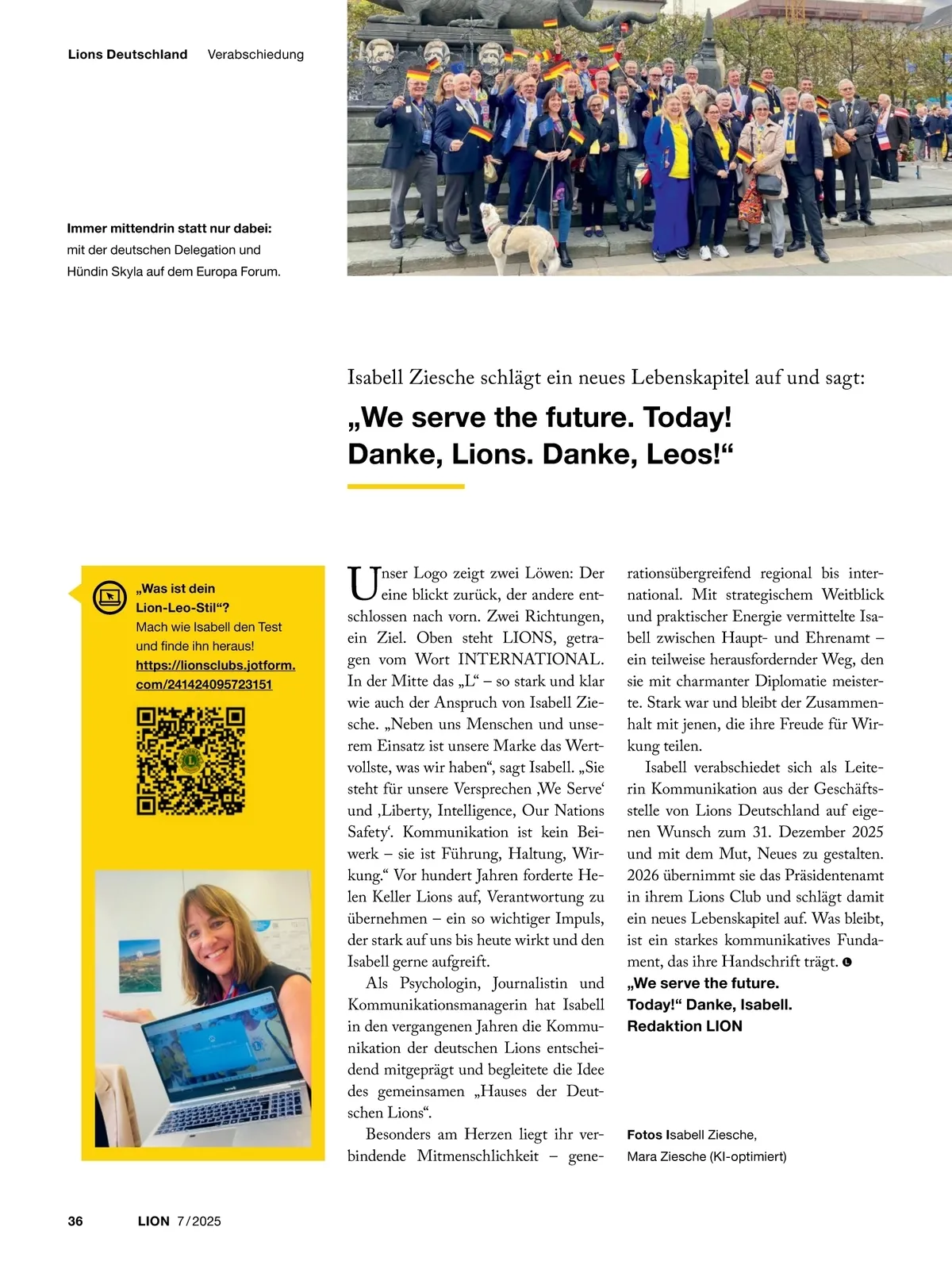 Lions Deutschland Verabschiedung

Immer mittendrin statt nur dabei: mit der deutschen Delegation und Hündin Skyla auf dem Europa Forum.

Isabell Ziesche schlägt ein neues Lebenskapitel auf und sagt:

„We serve the future. Today! Danke, Lions. Danke, Leos!“

„Was ist dein Lion-Leo-Stil“? Mach wie Isabell den Test und finde ihn heraus! https://lionsclubs.jotform.com/241424095723151

Unser Logo zeigt zwei Löwen: Der eine blickt zurück, der andere entschlossen nach vorn. Zwei Richtungen, ein Ziel. Oben steht LIONS, getragen vom Wort INTERNATIONAL. In der Mitte das „L“ – so stark und klar wie auch der Anspruch von Isabell Ziesche. „Neben uns Menschen und unserem Einsatz ist unsere Marke das Wertvollste, was wir haben“, sagt Isabell. „Sie steht für unsere Versprechen ‚We Serve‘ und ‚Liberty, Intelligence, Our Nations Safety‘. Kommunikation ist kein Beiwerk – sie ist Führung, Haltung, Wirkung.“ Vor hundert Jahren forderte Helen Keller Lions auf, Verantwortung zu übernehmen – ein so wichtiger Impuls, der stark auf uns bis heute wirkt und den Isabell gerne aufgreift.

Als Psychologin, Journalistin und Kommunikationsmanagerin hat Isabell in den vergangenen Jahren die Kommunikation der deutschen Lions entscheidend mitgeprägt und begleitete die Idee des gemeinsamen „Hauses der Deutschen Lions“.

Besonders am Herzen liegt ihr verbindende Mitmenschlichkeit – generationsübergreifend regional bis international. Mit strategischem Weitblick und praktischer Energie vermittelte Isabell zwischen Haupt- und Ehrenamt – ein teilweise herausfordernder Weg, den sie mit charmanter Diplomatie meisterte. Stark war und bleibt der Zusammenhalt mit jenen, die ihre Freude für Wirkung teilen.

Isabell verabschiedet sich als Leiterin Kommunikation aus der Geschäftsstelle von Lions Deutschland auf eigenen Wunsch zum 31. Dezember 2025 und mit dem Mut, Neues zu gestalten. 2026 übernimmt sie das Präsidentenamt in ihrem Lions Club und schlägt damit ein neues Lebenskapitel auf. Was bleibt, ist ein starkes kommunikatives Fundament, das ihre Handschrift trägt.

„We serve the future. Today!“ Danke, Isabell. Redaktion LION

Fotos Isabell Ziesche, Mara Ziesche (KI-optimiert)

36 LION 7/2025